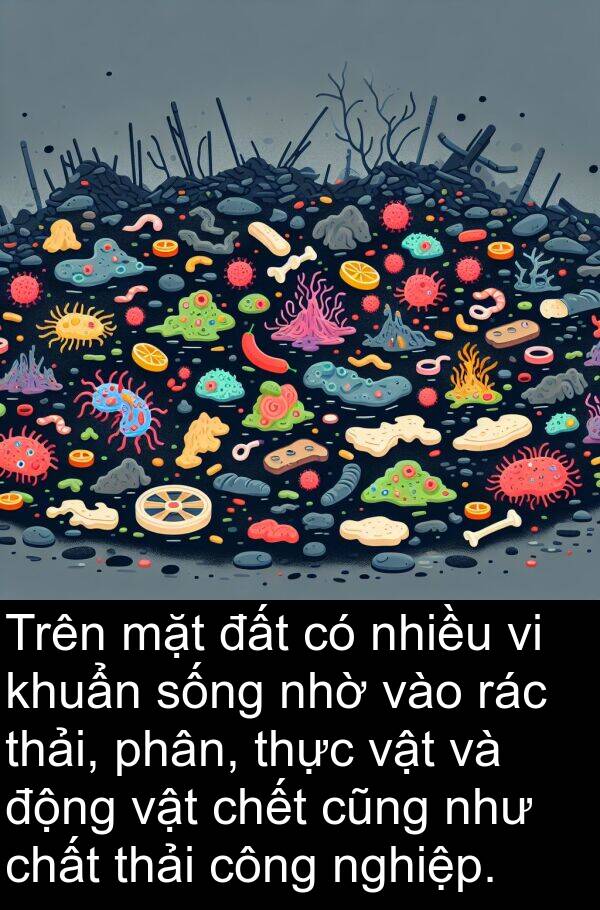 Trên mặt đất có nhiều vi khuẩn sống nhờ vào rác thải, phân, thực vật và động vật chết cũng như chất thải công nghiệp.